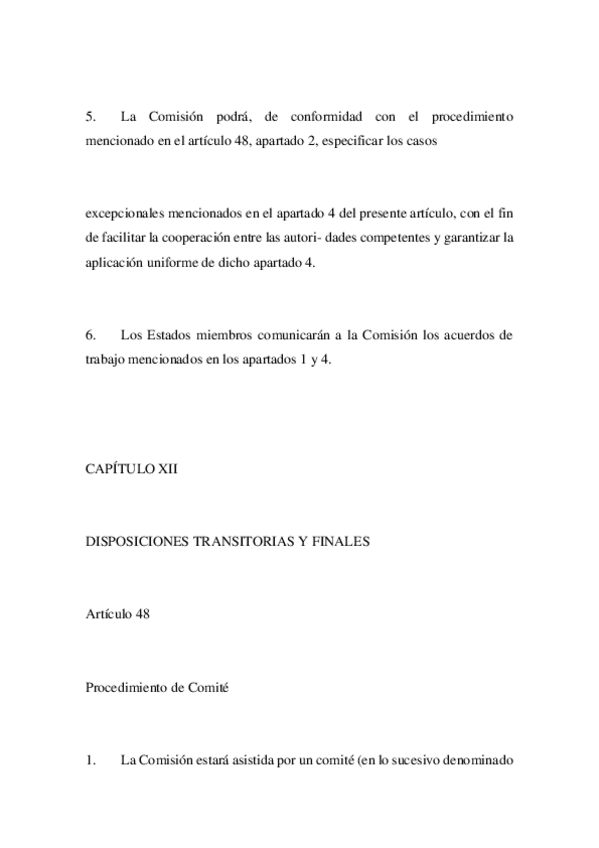 5. La Comisión podrá, de conformidad con el procedimiento mencionado en el artículo 48, apartado 2, especificar los casos

excepcionales mencionados en el apartado 4 del presente artículo, con el fin de facilitar la cooperación entre las autori- dades competentes y garantizar la aplicación uniforme de dicho apartado 4.

6. Los Estados miembros comunicarán a la Comisión los acuerdos de trabajo mencionados en los apartados 1 y 4.

CAPÍTULO XII

DISPOSICIONES TRANSITORIAS Y FINALES

Artículo 48

Procedimiento de Comité

1. La Comisión estará asistida por un comité (en lo sucesivo denominado